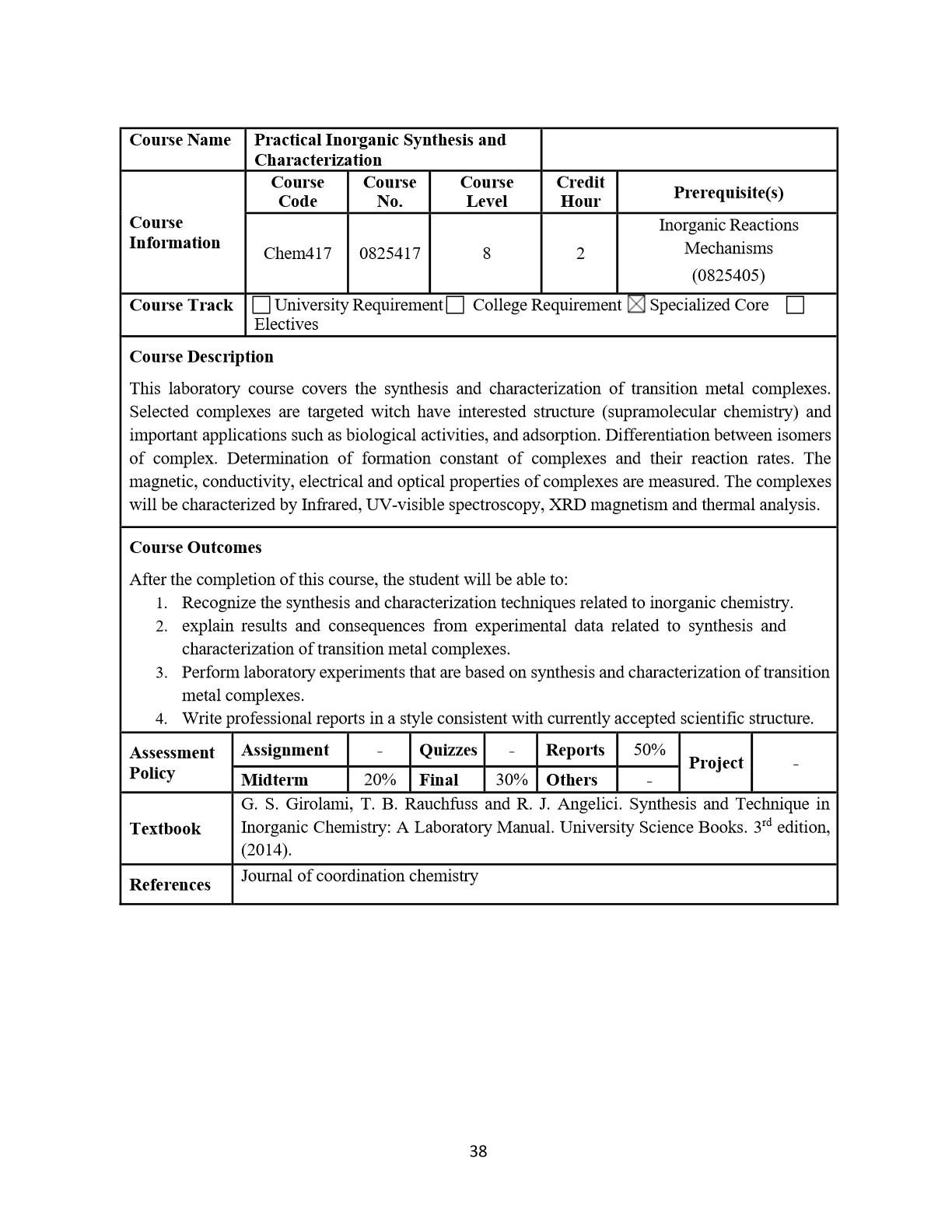 | Course Name | Practical Inorganic Synthesis and Characterization | | | | |
|---|---|---|---|---|---|
| Course Information | Course Code | Course No. | Course Level | Credit Hour | Prerequisite(s) |
| | Chem417 | 0825417 | 8 | 2 | Inorganic Reactions Mechanisms (0825405) |
| Course Track | ☐ University Requirement ☐ College Requirement ☒ Specialized Core ☐ Electives | | | | |

**Course Description**

This laboratory course covers the synthesis and characterization of transition metal complexes. Selected complexes are targeted witch have interested structure (supramolecular chemistry) and important applications such as biological activities, and adsorption. Differentiation between isomers of complex. Determination of formation constant of complexes and their reaction rates. The magnetic, conductivity, electrical and optical properties of complexes are measured. The complexes will be characterized by Infrared, UV-visible spectroscopy, XRD magnetism and thermal analysis.

**Course Outcomes**

After the completion of this course, the student will be able to:
1. Recognize the synthesis and characterization techniques related to inorganic chemistry.
2. explain results and consequences from experimental data related to synthesis and characterization of transition metal complexes.
3. Perform laboratory experiments that are based on synthesis and characterization of transition metal complexes.
4. Write professional reports in a style consistent with currently accepted scientific structure.

| Assessment Policy | Assignment | - | Quizzes | - | Reports | 50% | Project | - |
|---|---|---|---|---|---|---|---|---|
| | Midterm | 20% | Final | 30% | Others | - | | |

| Textbook | G. S. Girolami, T. B. Rauchfuss and R. J. Angelici. Synthesis and Technique in Inorganic Chemistry: A Laboratory Manual. University Science Books. 3$^{rd}$ edition, (2014). |
|---|---|
| References | Journal of coordination chemistry |

38